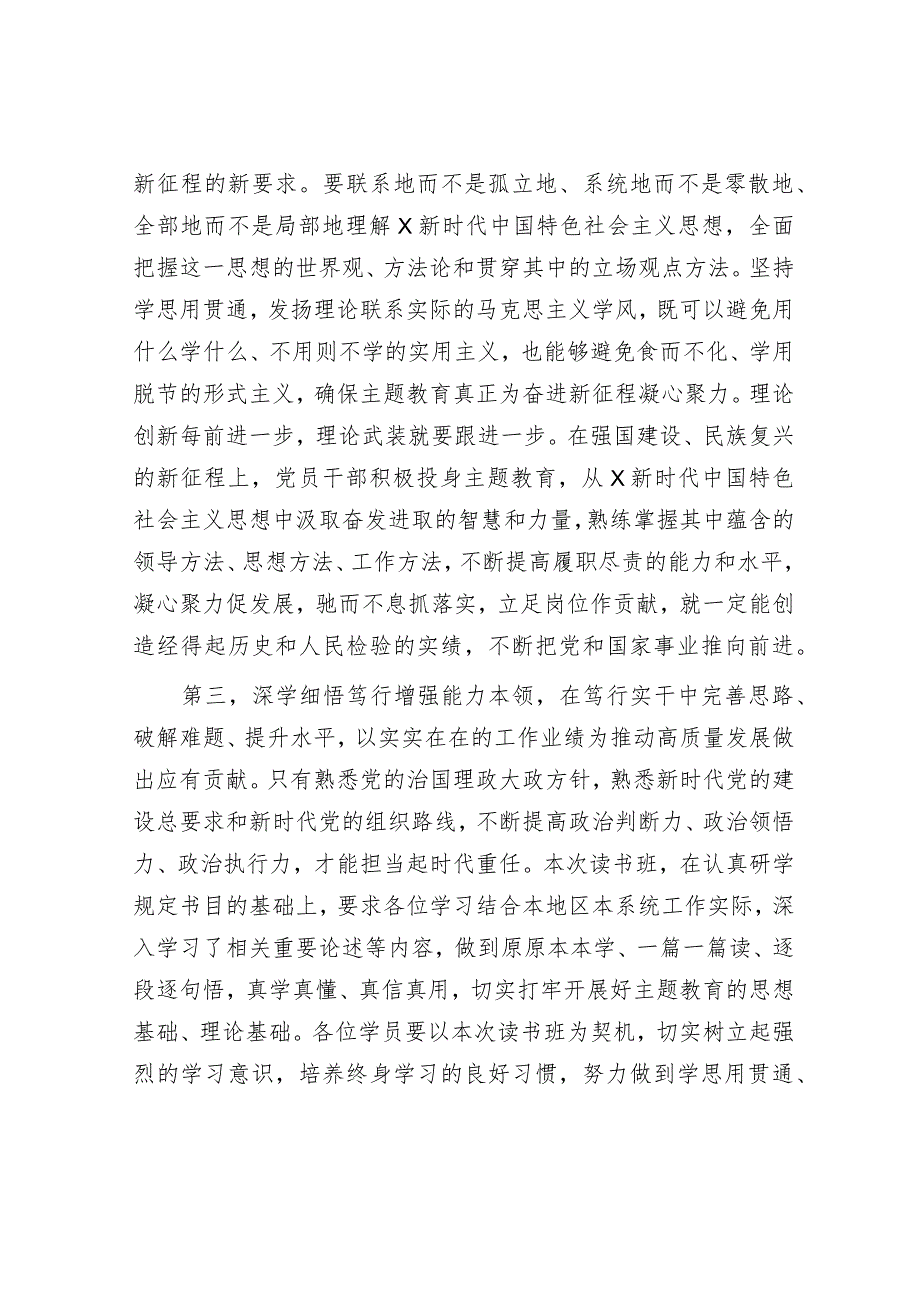 新征程的新要求。要联系地而不是孤立地、系统地而不是零散地、全部地而不是局部地理解X新时代中国特色社会主义思想，全面把握这一思想的世界观、方法论和贯穿其中的立场观点方法。坚持学思用贯通，发扬理论联系实际的马克思主义学风，既可以避免用什么学什么、不用则不学的实用主义，也能够避免食而不化、学用脱节的形式主义，确保主题教育真正为奋进新征程凝心聚力。理论创新每前进一步，理论武装就要跟进一步。在强国建设、民族复兴的新征程上，党员干部积极投身主题教育，从X新时代中国特色社会主义思想中汲取奋发进取的智慧和力量，熟练掌握其中蕴含的领导方法、思想方法、工作方法，不断提高履职尽责的能力和水平，凝心聚力促发展，驰而不息抓落实，立足岗位作贡献，就一定能创造经得起历史和人民检验的实绩，不断把党和国家事业推向前进。

第三，深学细悟笃行增强能力本领，在笃行实干中完善思路、破解难题、提升水平，以实实在在的工作业绩为推动高质量发展做出应有贡献。只有熟悉党的治国理政大政方针，熟悉新时代党的建设总要求和新时代党的组织路线，不断提高政治判断力、政治领悟力、政治执行力，才能担当起时代重任。本次读书班，在认真研学规定书目的基础上，要求各位学习结合本地区本系统工作实际，深入学习了相关重要论述等内容，做到原原本本学、一篇一篇读、逐段逐句悟，真学真懂、真信真用，切实打牢开展好主题教育的思想基础、理论基础。各位学员要以本次读书班为契机，切实树立起强烈的学习意识，培养终身学习的良好习惯，努力做到学思用贯通、